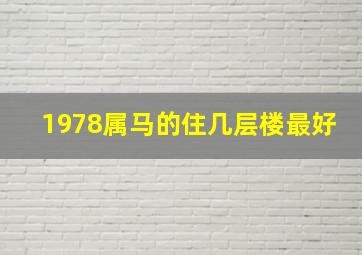 1978属马的住几层楼最好